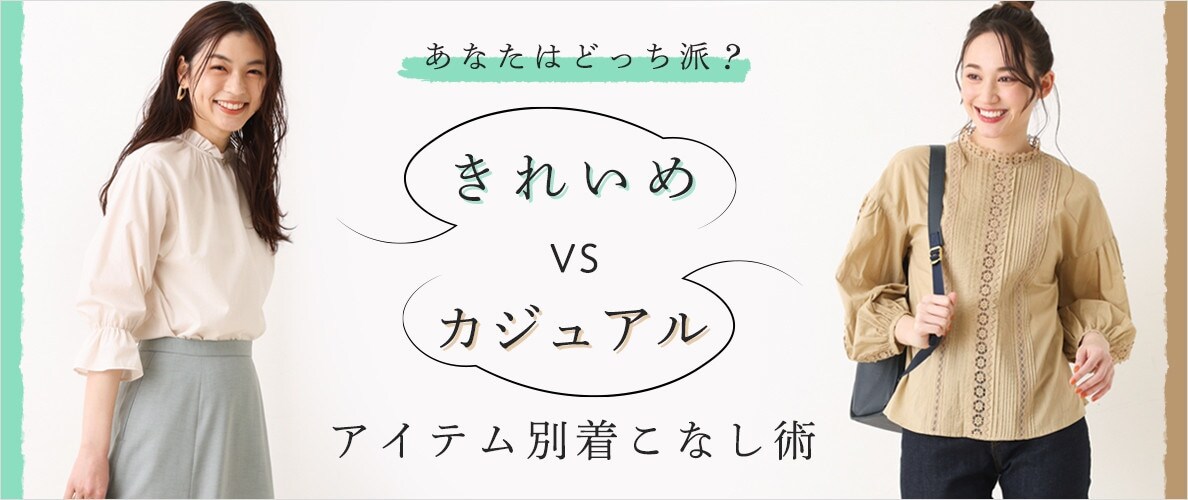 あなたはどっち派？

きれいめ

VS

カジュアル

アイテム別着こなし術